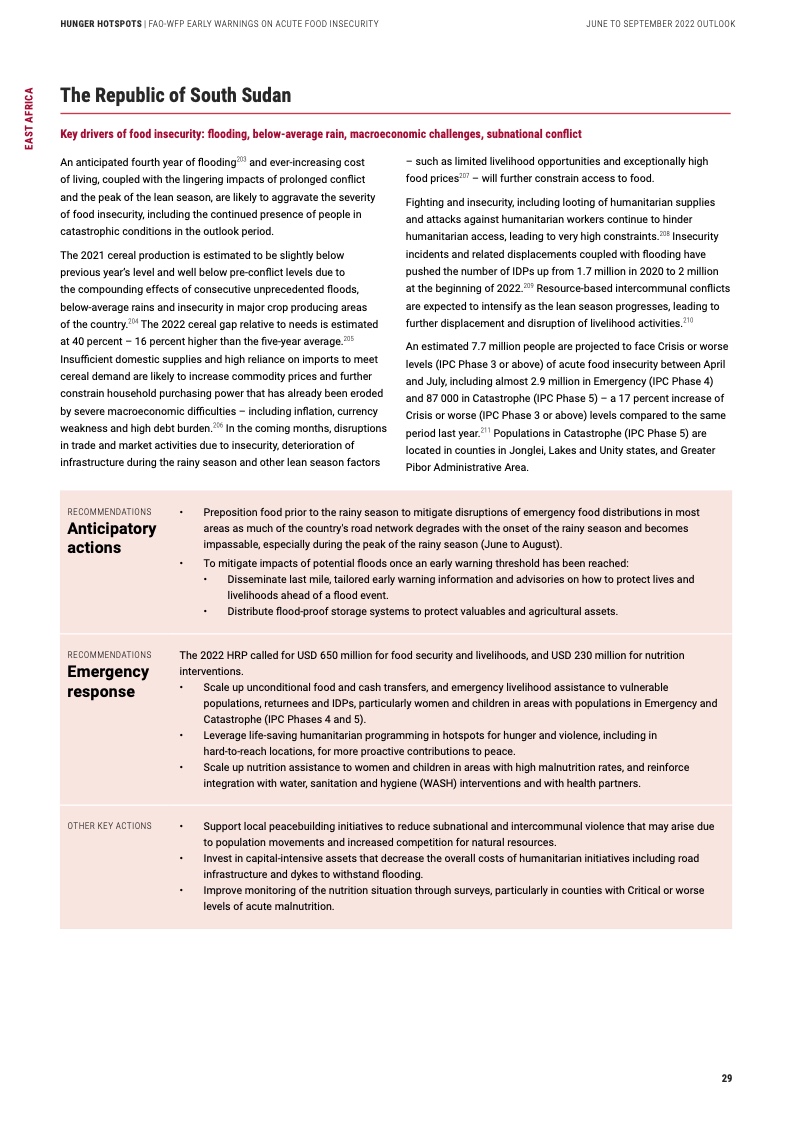 HUNGER HOTSPOTS | FAO-WFP EARLY WARNINGS ON ACUTE FOOD INSECURITY

JUNE TO SEPTEMBER 2022 OUTLOOK

EAST AFRICA

The Republic of South Sudan

Key drivers of food insecurity: flooding, below-average rain, macroeconomic challenges, subnational conflict

An anticipated fourth year of flooding$^{203}$ and ever-increasing cost of living, coupled with the lingering impacts of prolonged conflict and the peak of the lean season, are likely to aggravate the severity of food insecurity, including the continued presence of people in catastrophic conditions in the outlook period.

The 2021 cereal production is estimated to be slightly below previous year's level and well below pre-conflict levels due to the compounding effects of consecutive unprecedented floods, below-average rains and insecurity in major crop producing areas of the country.$^{204}$ The 2022 cereal gap relative to needs is estimated at 40 percent – 16 percent higher than the five-year average.$^{205}$ Insufficient domestic supplies and high reliance on imports to meet cereal demand are likely to increase commodity prices and further constrain household purchasing power that has already been eroded by severe macroeconomic difficulties – including inflation, currency weakness and high debt burden.$^{206}$ In the coming months, disruptions in trade and market activities due to insecurity, deterioration of infrastructure during the rainy season and other lean season factors – such as limited livelihood opportunities and exceptionally high food prices$^{207}$ – will further constrain access to food.

Fighting and insecurity, including looting of humanitarian supplies and attacks against humanitarian workers continue to hinder humanitarian access, leading to very high constraints.$^{208}$ Insecurity incidents and related displacements coupled with flooding have pushed the number of IDPs up from 1.7 million in 2020 to 2 million at the beginning of 2022.$^{209}$ Resource-based intercommunal conflicts are expected to intensify as the lean season progresses, leading to further displacement and disruption of livelihood activities.$^{210}$

An estimated 7.7 million people are projected to face Crisis or worse levels (IPC Phase 3 or above) of acute food insecurity between April and July, including almost 2.9 million in Emergency (IPC Phase 4) and 87 000 in Catastrophe (IPC Phase 5) – a 17 percent increase of Crisis or worse (IPC Phase 3 or above) levels compared to the same period last year.$^{211}$ Populations in Catastrophe (IPC Phase 5) are located in counties in Jonglei, Lakes and Unity states, and Greater Pibor Administrative Area.

RECOMMENDATIONS
Anticipatory actions

• Preposition food prior to the rainy season to mitigate disruptions of emergency food distributions in most areas as much of the country's road network degrades with the onset of the rainy season and becomes impassable, especially during the peak of the rainy season (June to August).
• To mitigate impacts of potential floods once an early warning threshold has been reached:
• Disseminate last mile, tailored early warning information and advisories on how to protect lives and livelihoods ahead of a flood event.
• Distribute flood-proof storage systems to protect valuables and agricultural assets.

RECOMMENDATIONS
Emergency response

The 2022 HRP called for USD 650 million for food security and livelihoods, and USD 230 million for nutrition interventions.
• Scale up unconditional food and cash transfers, and emergency livelihood assistance to vulnerable populations, returnees and IDPs, particularly women and children in areas with populations in Emergency and Catastrophe (IPC Phases 4 and 5).
• Leverage life-saving humanitarian programming in hotspots for hunger and violence, including in hard-to-reach locations, for more proactive contributions to peace.
• Scale up nutrition assistance to women and children in areas with high malnutrition rates, and reinforce integration with water, sanitation and hygiene (WASH) interventions and with health partners.

OTHER KEY ACTIONS

• Support local peacebuilding initiatives to reduce subnational and intercommunal violence that may arise due to population movements and increased competition for natural resources.
• Invest in capital-intensive assets that decrease the overall costs of humanitarian initiatives including road infrastructure and dykes to withstand flooding.
• Improve monitoring of the nutrition situation through surveys, particularly in counties with Critical or worse levels of acute malnutrition.

29